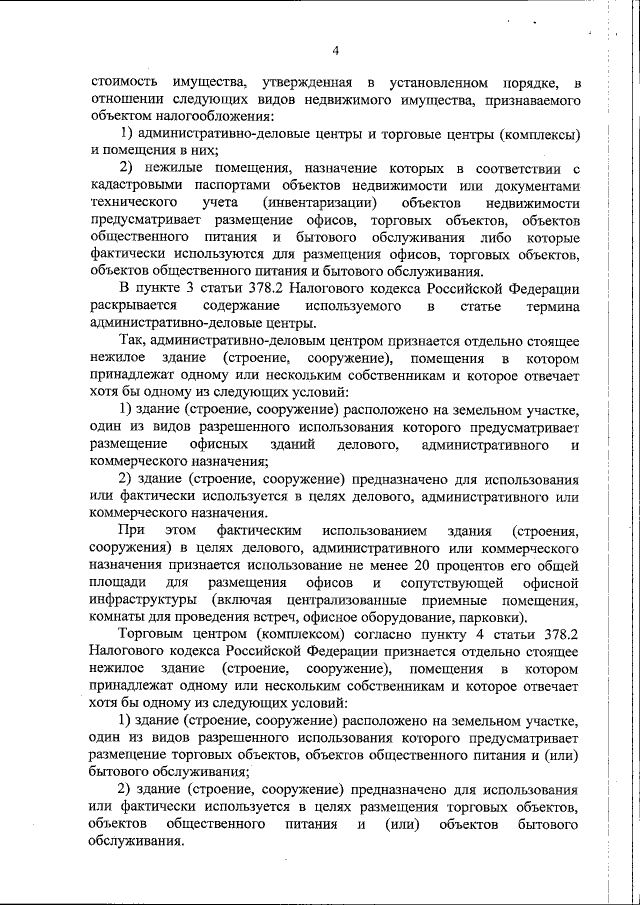 4

стоимость имущества, утвержденная в установленном порядке, в отношении следующих видов недвижимого имущества, признаваемого объектом налогообложения:

1) административно-деловые центры и торговые центры (комплексы) и помещения в них;

2) нежилые помещения, назначение которых в соответствии с кадастровыми паспортами объектов недвижимости или документами технического учета (инвентаризации) объектов недвижимости предусматривает размещение офисов, торговых объектов, объектов общественного питания и бытового обслуживания либо которые фактически используются для размещения офисов, торговых объектов, объектов общественного питания и бытового обслуживания.

В пункте 3 статьи 378.2 Налогового кодекса Российской Федерации раскрывается содержание используемого в статье термина административно-деловые центры.

Так, административно-деловым центром признается отдельно стоящее нежилое здание (строение, сооружение), помещения в котором принадлежат одному или нескольким собственникам и которое отвечает хотя бы одному из следующих условий:

1) здание (строение, сооружение) расположено на земельном участке, один из видов разрешенного использования которого предусматривает размещение офисных зданий делового, административного и коммерческого назначения;

2) здание (строение, сооружение) предназначено для использования или фактически используется в целях делового, административного или коммерческого назначения.

При этом фактическим использованием здания (строения, сооружения) в целях делового, административного или коммерческого назначения признается использование не менее 20 процентов его общей площади для размещения офисов и сопутствующей офисной инфраструктуры (включая централизованные приемные помещения, комнаты для проведения встреч, офисное оборудование, парковки).

Торговым центром (комплексом) согласно пункту 4 статьи 378.2 Налогового кодекса Российской Федерации признается отдельно стоящее нежилое здание (строение, сооружение), помещения в котором принадлежат одному или нескольким собственникам и которое отвечает хотя бы одному из следующих условий:

1) здание (строение, сооружение) расположено на земельном участке, один из видов разрешенного использования которого предусматривает размещение торговых объектов, объектов общественного питания и (или) бытового обслуживания;

2) здание (строение, сооружение) предназначено для использования или фактически используется в целях размещения торговых объектов, объектов общественного питания и (или) объектов бытового обслуживания.